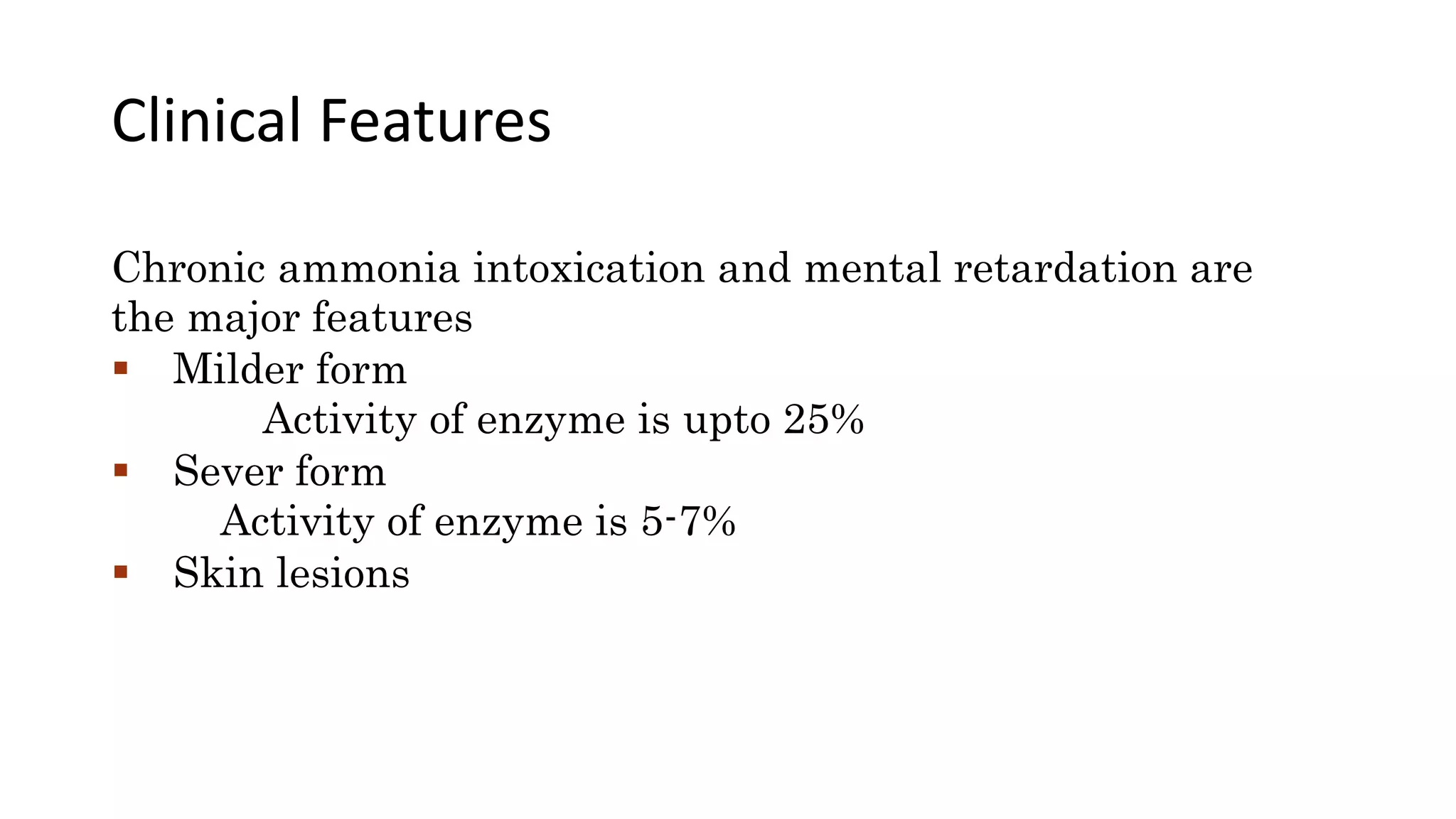 Clinical Features

Chronic ammonia intoxication and mental retardation are the major features

• Milder form

Activity of enzyme is upto 25%

• Sever form

Activity of enzyme is 5-7%

• Skin lesions